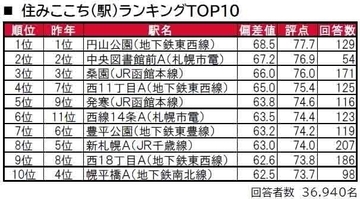 ■ 住みここち(駅)ランキングTOP10

| 順位 | 昨年 | 駅名 | 偏差値 | 評点 | 回答数 |
|---|---|---|---|---|---|
| 1位 | 1位 | 円山公園(地下鉄東西線) | 68.5 | 77.7 | 129 |
| 2位 | 2位 | 中央図書館前A(札幌市電) | 67.2 | 76.9 | 54 |
| 3位 | 3位 | 桑園(JR函館本線) | 66.0 | 76.0 | 171 |
| 4位 | 7位 | 西11丁目A(地下鉄東西線) | 65.0 | 75.4 | 125 |
| 5位 | 9位 | 発寒(JR函館本線) | 63.8 | 74.6 | 116 |
| 6位 | 11位 | 西線14条A(札幌市電) | 63.5 | 74.4 | 123 |
| 7位 | 6位 | 豊平公園(地下鉄東豊線) | 63.2 | 74.2 | 119 |
| 8位 | 5位 | 新札幌A(JR千歳線) | 63.0 | 74.0 | 207 |
| 9位 | 8位 | 西18丁目A(地下鉄東西線) | 62.6 | 73.8 | 186 |
| 10位 | 4位 | 幌平橋A(地下鉄南北線) | 62.5 | 73.7 | 98 |

回答者数 36,940名